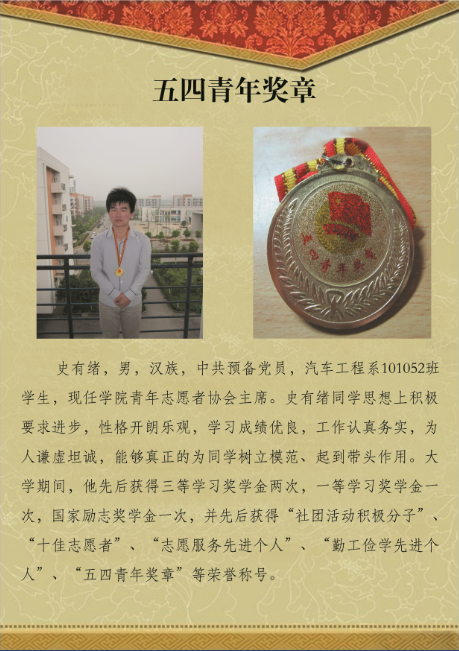 五四青年奖章

史有绪，男，汉族，中共预备党员，汽车工程系101052班学生，现任学院青年志愿者协会主席。史有绪同学思想上积极要求进步，性格开朗乐观，学习成绩优良，工作认真务实，为人谦虚坦诚，能够真正的为同学树立模范、起到带头作用。大学期间，他先后获得三等学习奖学金两次，一等学习奖学金一次，国家励志奖学金一次，并先后获得“社团活动积极分子”、“十佳志愿者”、“志愿服务先进个人”、“勤工俭学先进个人”、“五四青年奖章”等荣誉称号。